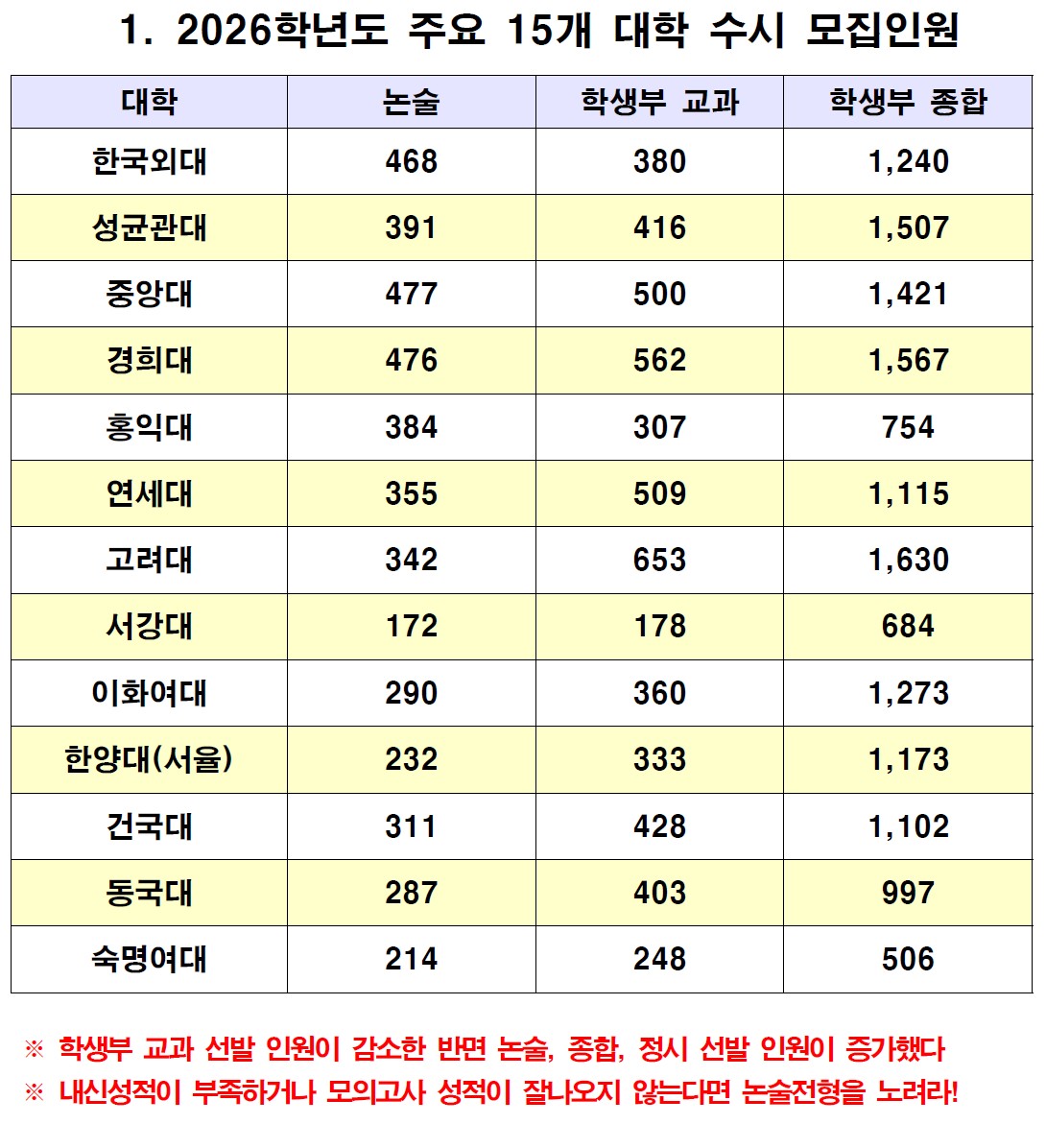 1. 2026학년도 주요 15개 대학 수시 모집인원

| 대학 | 논술 | 학생부 교과 | 학생부 종합 |
|---|---|---|---|
| 한국외대 | 468 | 380 | 1,240 |
| 성균관대 | 391 | 416 | 1,507 |
| 중앙대 | 477 | 500 | 1,421 |
| 경희대 | 476 | 562 | 1,567 |
| 홍익대 | 384 | 307 | 754 |
| 연세대 | 355 | 509 | 1,115 |
| 고려대 | 342 | 653 | 1,630 |
| 서강대 | 172 | 178 | 684 |
| 이화여대 | 290 | 360 | 1,273 |
| 한양대(서울) | 232 | 333 | 1,173 |
| 건국대 | 311 | 428 | 1,102 |
| 동국대 | 287 | 403 | 997 |
| 숙명여대 | 214 | 248 | 506 |

※ 학생부 교과 선발 인원이 감소한 반면 논술, 종합, 정시 선발 인원이 증가했다
※ 내신성적이 부족하거나 모의고사 성적이 잘나오지 않는다면 논술전형을 노려라!